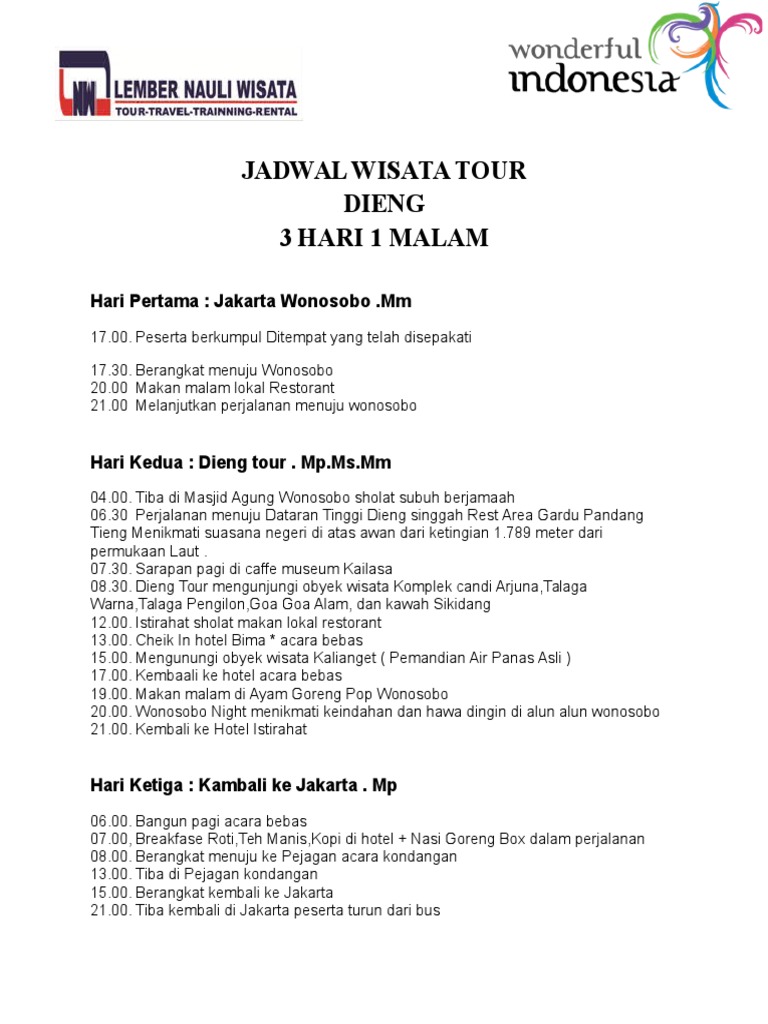 LNW LEMBER NAULI WISATA
TOUR-TRAVEL-TRAINNING-RENTAL

wonderful indonesia

JADWAL WISATA TOUR
DIENG
3 HARI 1 MALAM

Hari Pertama : Jakarta Wonosobo .Mm

17.00. Peserta berkumpul Ditempat yang telah disepakati

17.30. Berangkat menuju Wonosobo
20.00 Makan malam lokal Restorant
21.00 Melanjutkan perjalanan menuju wonosobo

Hari Kedua : Dieng tour . Mp.Ms.Mm

04.00. Tiba di Masjid Agung Wonosobo sholat subuh berjamaah
06.30 Perjalanan menuju Dataran Tinggi Dieng singgah Rest Area Gardu Pandang Tieng Menikmati suasana negeri di atas awan dari ketingian 1.789 meter dari permukaan Laut .
07.30. Sarapan pagi di caffe museum Kailasa
08.30. Dieng Tour mengunjungi obyek wisata Komplek candi Arjuna,Talaga Warna,Talaga Pengilon,Goa Goa Alam, dan kawah Sikidang
12.00. Istirahat sholat makan lokal restorant
13.00. Cheik In hotel Bima * acara bebas
15.00. Mengunungi obyek wisata Kalianget ( Pemandian Air Panas Asli )
17.00. Kembaali ke hotel acara bebas
19.00. Makan malam di Ayam Goreng Pop Wonosobo
20.00. Wonosobo Night menikmati keindahan dan hawa dingin di alun alun wonosobo
21.00. Kembali ke Hotel Istirahat

Hari Ketiga : Kambali ke Jakarta . Mp

06.00. Bangun pagi acara bebas
07.00, Breakfase Roti,Teh Manis,Kopi di hotel + Nasi Goreng Box dalam perjalanan
08.00. Berangkat menuju ke Pejagan acara kondangan
13.00. Tiba di Pejagan kondangan
15.00. Berangkat kembali ke Jakarta
21.00. Tiba kembali di Jakarta peserta turun dari bus